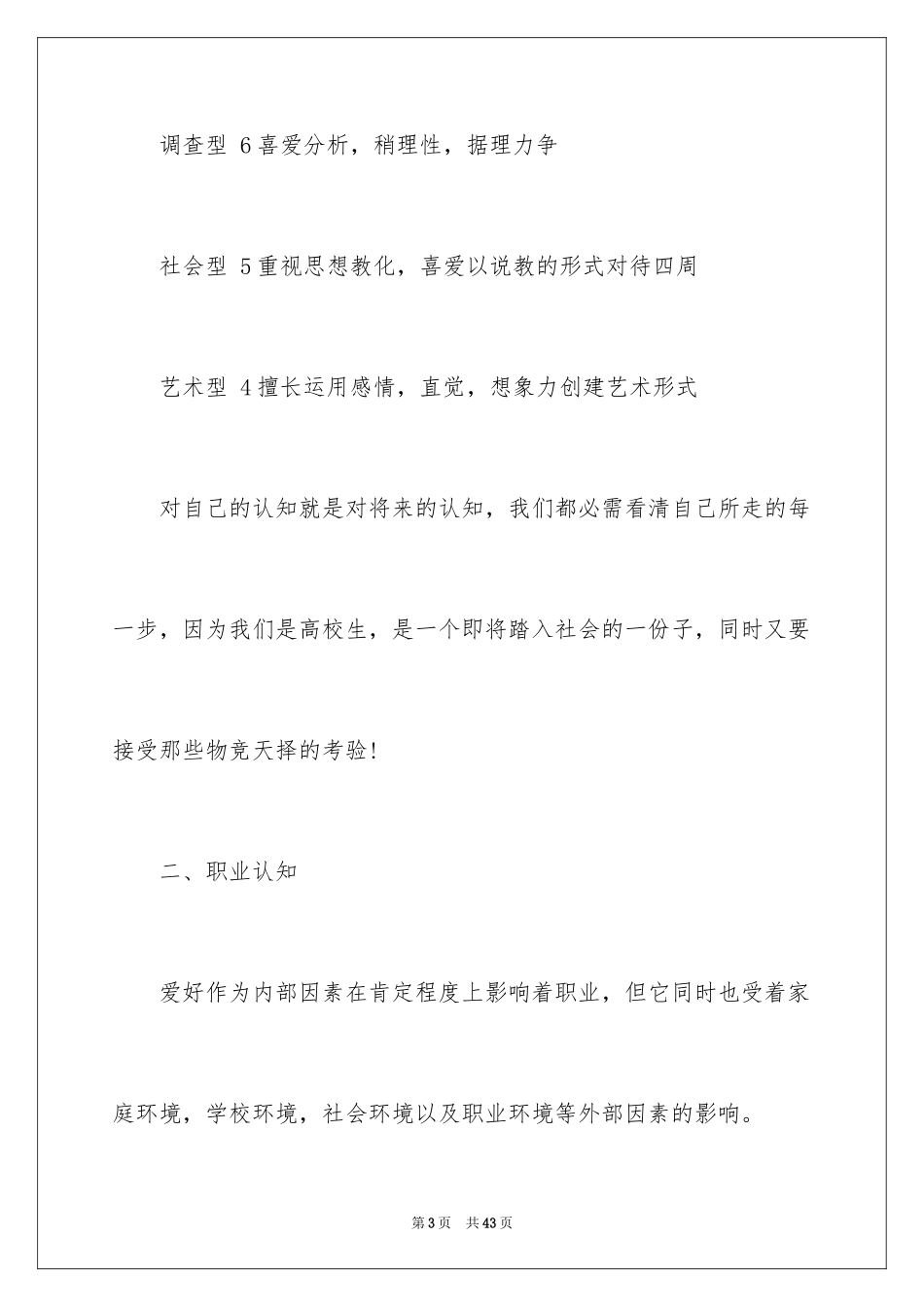 调查型 6喜爱分析，稍理性，据理力争

社会型 5重视思想教化，喜爱以说教的形式对待四周

艺术型 4擅长运用感情，直觉，想象力创建艺术形式

对自己的认知就是对将来的认知，我们都必需看清自己所走的每一步，因为我们是高校生，是一个即将踏入社会的一份子，同时又要接受那些物竞天择的考验!

二、职业认知

爱好作为内部因素在肯定程度上影响着职业，但它同时也受着家庭环境，学校环境，社会环境以及职业环境等外部因素的影响。

第3页 共43页